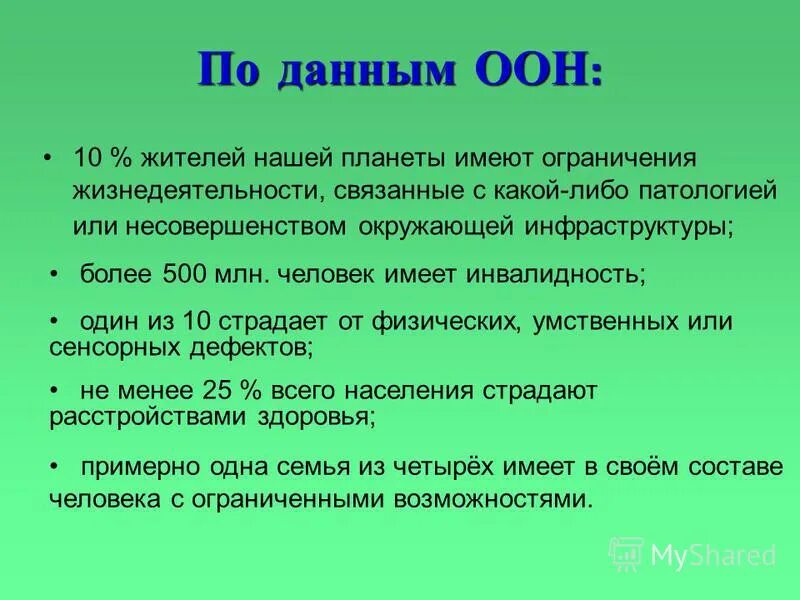 По данным ООН:

• 10 % жителей нашей планеты имеют ограничения жизнедеятельности, связанные с какой-либо патологией или несовершенством окружающей инфраструктуры;

• более 500 млн. человек имеет инвалидность;

• один из 10 страдает от физических, умственных или сенсорных дефектов;

• не менее 25 % всего населения страдают расстройствами здоровья;

• примерно одна семья из четырёх имеет в своём составе человека с ограниченными возможностями.

MyShared